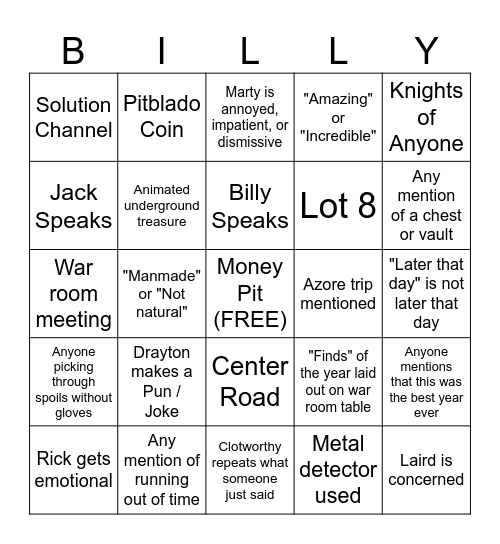 | B | I | L | L | Y |
|---|---|---|---|---|
| Solution Channel | Pitblado Coin | Marty is annoyed, impatient, or dismissive | "Amazing" or "Incredible" | Knights of Anyone |
| Jack Speaks | Animated underground treasure | Billy Speaks | Lot 8 | Any mention of a chest or vault |
| War room meeting | "Manmade" or "Not natural" | Money Pit (FREE) | Azore trip mentioned | "Later that day" is not later that day |
| Anyone picking through spoils without gloves | Drayton makes a Pun / Joke | Center Road | "Finds" of the year laid out on war room table | Anyone mentions that this was the best year ever |
| Rick gets emotional | Any mention of running out of time | Clotworthy repeats what someone just said | Metal detector used | Laird is concerned |